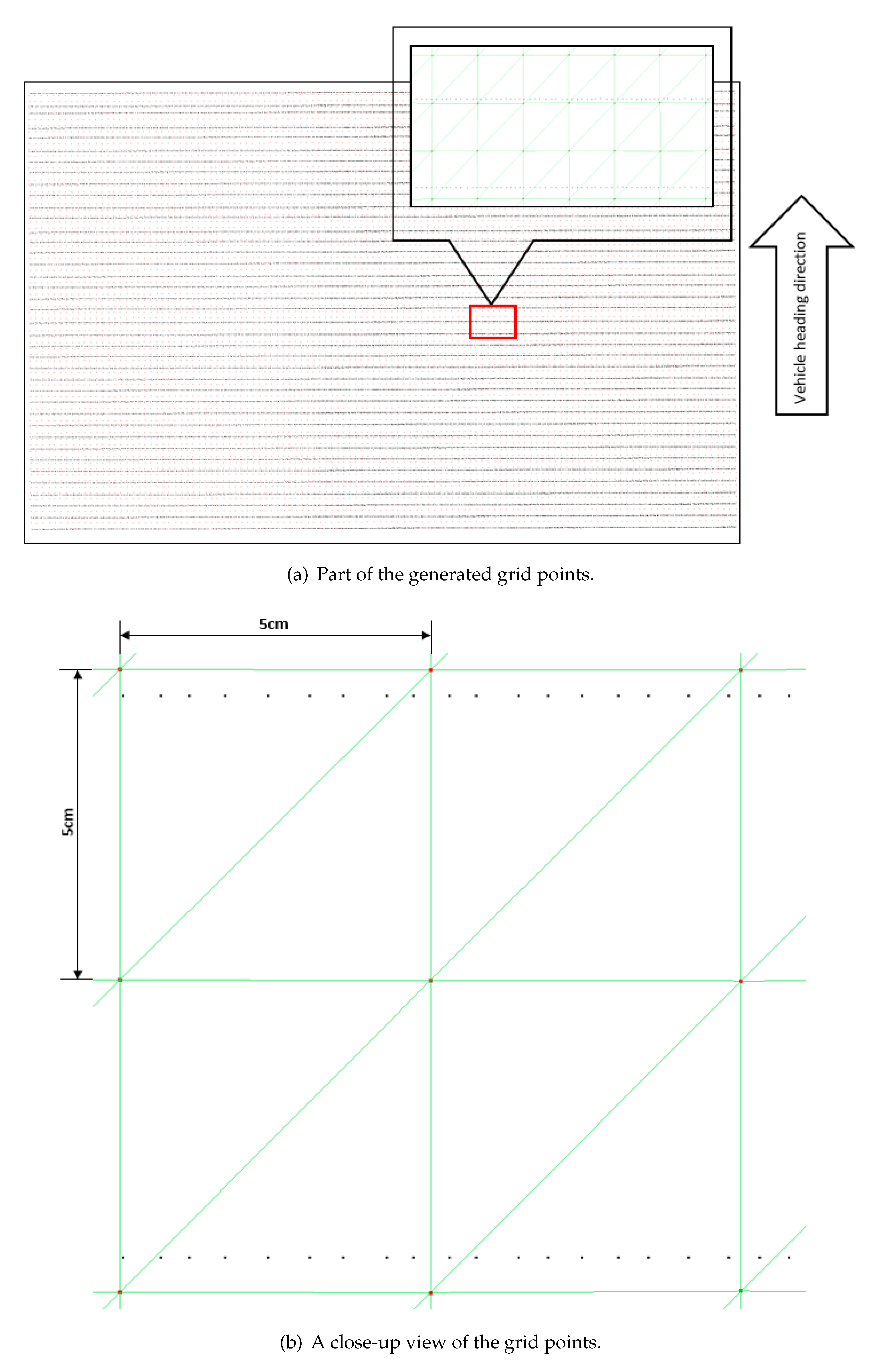 Vehicle heading direction

(a) Part of the generated grid points.

5cm

5cm

(b) A close-up view of the grid points.